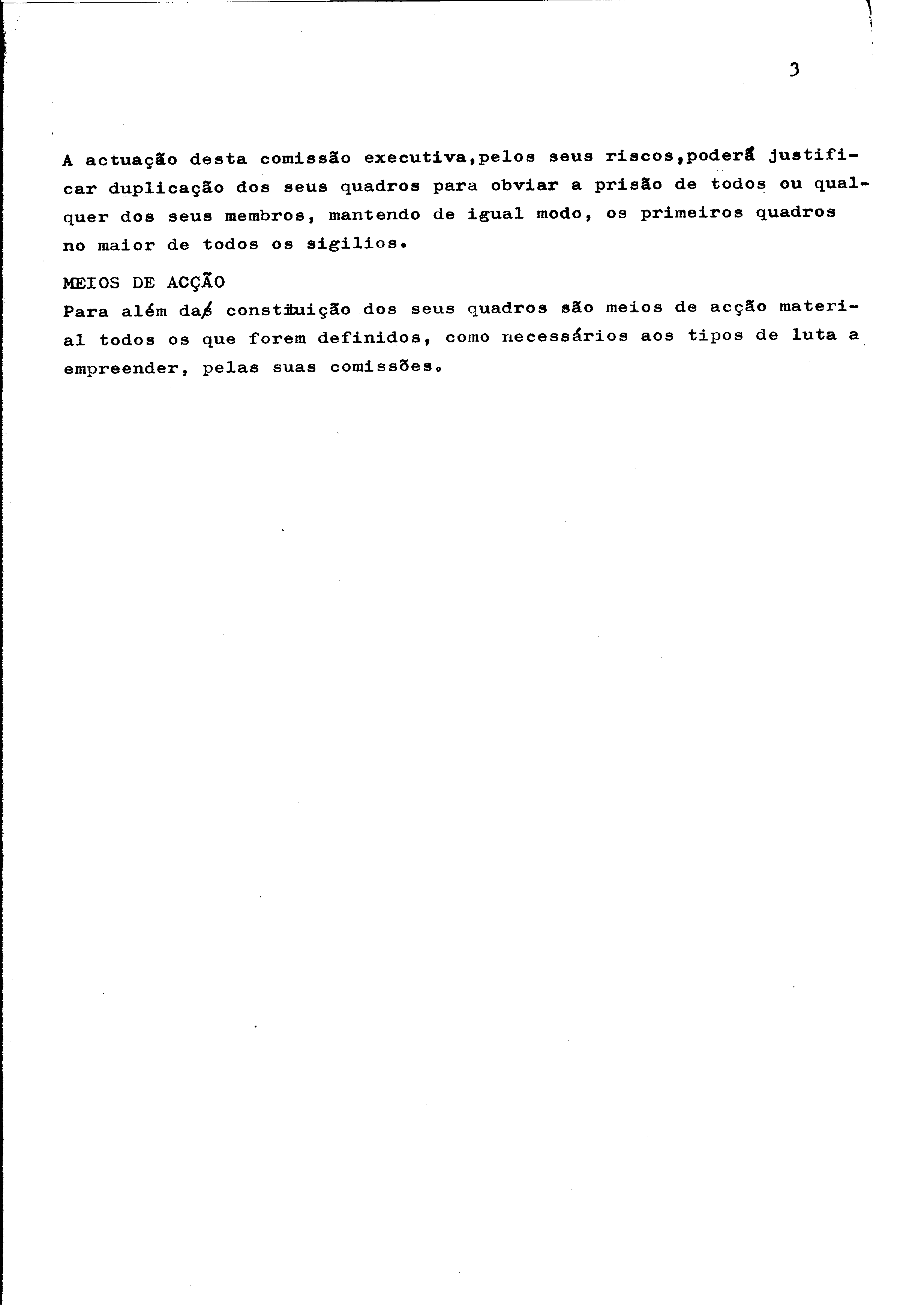 3

A actuação desta comissão executiva,pelos seus riscos,poderá justificar duplicação dos seus quadros para obviar a prisão de todos ou qualquer dos seus membros, mantendo de igual modo, os primeiros quadros no maior de todos os sigilios.

MEIOS DE ACÇÃO
Para além da constituição dos seus quadros são meios de acção material todos os que forem definidos, como necessários aos tipos de luta a empreender, pelas suas comissões.